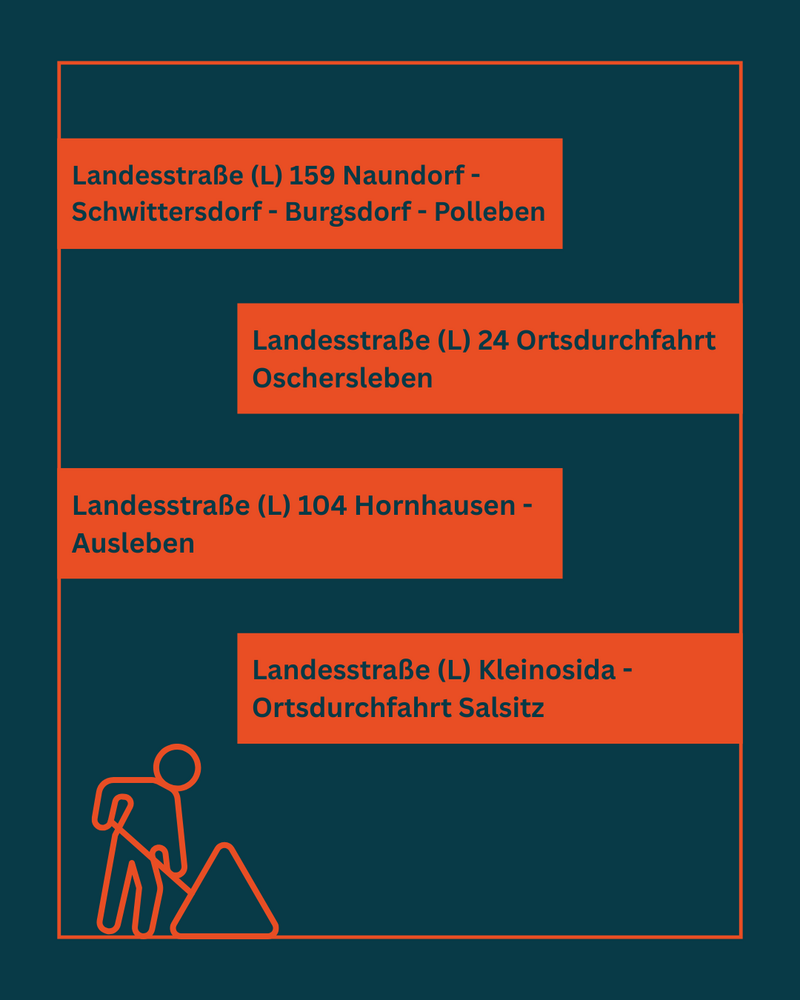 Landesstraße (L) 159 Naundorf - Schwittersdorf - Burgsdorf - Polleben

Landesstraße (L) 24 Ortsdurchfahrt Oschersleben

Landesstraße (L) 104 Hornhausen - Ausleben

Landesstraße (L) Kleinosida - Ortsdurchfahrt Salsitz